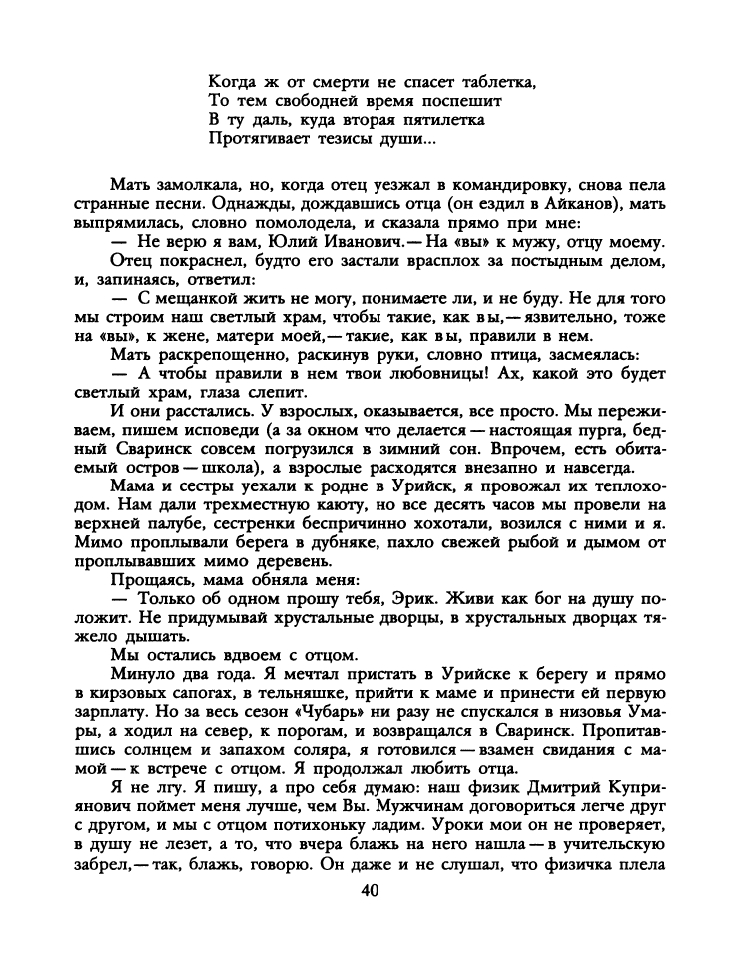 Когда ж от смерти не спасет таблетка,
То тем свободней время поспешит
В ту даль, куда вторая пятилетка
Протягивает тезисы души...

Мать замолкала, но, когда отец уезжал в командировку, снова пела странные песни. Однажды, дождавшись отца (он ездил в Айканов), мать выпрямилась, словно помолодела, и сказала прямо при мне:

— Не верю я вам, Юлий Иванович.— На «вы» к мужу, отцу моему.

Отец покраснел, будто его застали врасплох за постыдным делом, и, запинаясь, ответил:

— С мещанкой жить не могу, понимаете ли, и не буду. Не для того мы строим наш светлый храм, чтобы такие, как вы,— язвительно, тоже на «вы», к жене, матери моей,— такие, как вы, правили в нем.

Мать раскрепощенно, раскинув руки, словно птица, засмеялась:

— А чтобы правили в нем твои любовницы! Ах, какой это будет светлый храм, глаза слепит.

И они расстались. У взрослых, оказывается, все просто. Мы переживаем, пишем исповеди (а за окном что делается — настоящая пурга, бедный Сваринск совсем погрузился в зимний сон. Впрочем, есть обитаемый остров — школа), а взрослые расходятся внезапно и навсегда.

Мама и сестры уехали к родне в Урийск, я провожал их теплоходом. Нам дали трехместную каюту, но все десять часов мы провели на верхней палубе, сестренки беспричинно хохотали, возился с ними и я. Мимо проплывали берега в дубняке, пахло свежей рыбой и дымом от проплывавших мимо деревень.

Прощаясь, мама обняла меня:

— Только об одном прошу тебя, Эрик. Живи как бог на душу положит. Не придумывай хрустальные дворцы, в хрустальных дворцах тяжело дышать.

Мы остались вдвоем с отцом.

Минуло два года. Я мечтал пристать в Урийске к берегу и прямо в кирзовых сапогах, в тельняшке, прийти к маме и принести ей первую зарплату. Но за весь сезон «Чубарь» ни разу не спускался в низовья Умары, а ходил на север, к порогам, и возвращался в Сваринск. Пропитавшись солнцем и запахом соляра, я готовился — взамен свидания с мамой — к встрече с отцом. Я продолжал любить отца.

Я не лгу. Я пишу, а про себя думаю: наш физик Дмитрий Куприянович поймет меня лучше, чем Вы. Мужчинам договориться легче друг с другом, и мы с отцом потихоньку ладим. Уроки мои он не проверяет, в душу не лезет, а то, что вчера блажь на него нашла — в учительскую забрел,— так, блажь, говорю. Он даже и не слушал, что физичка плела

40